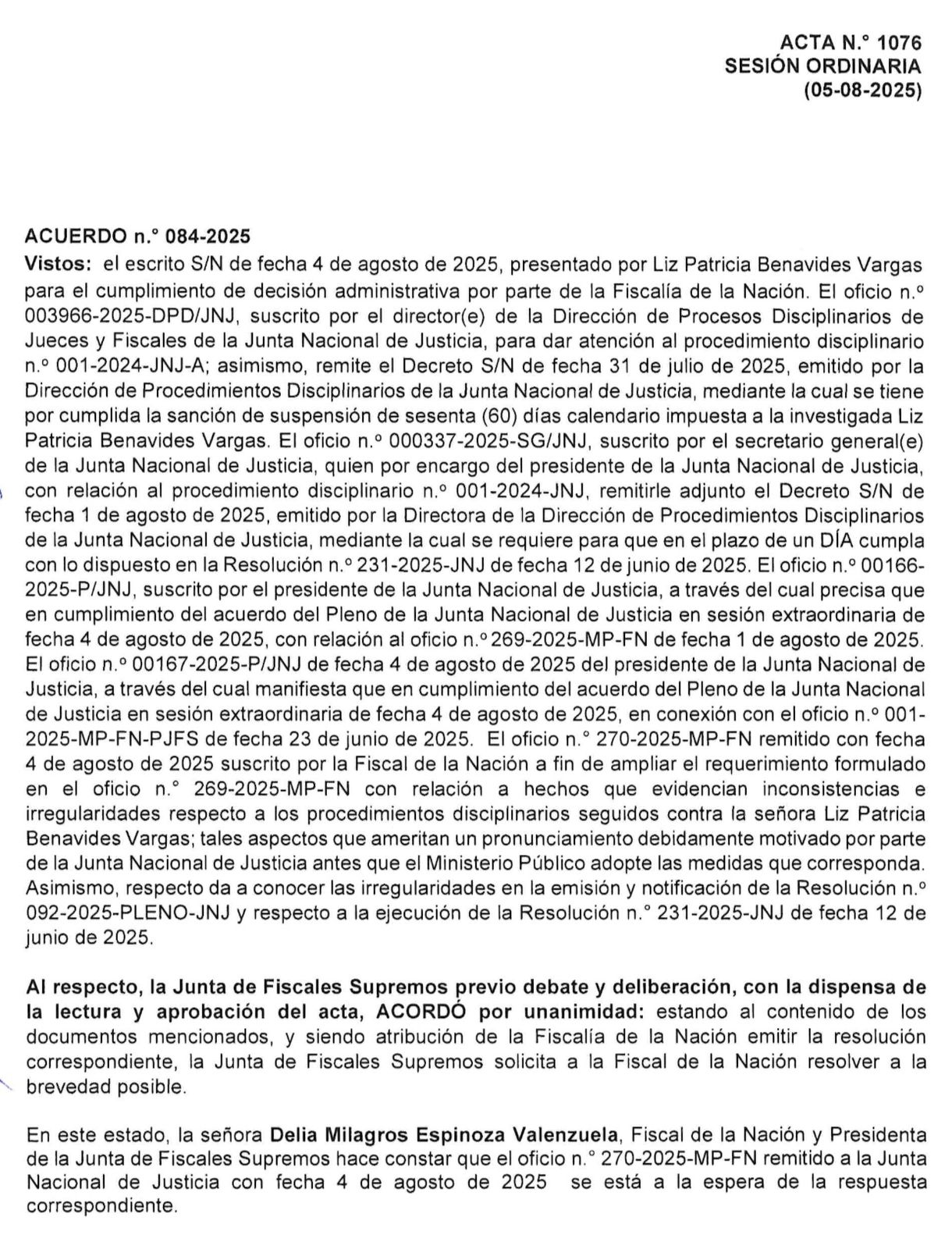 ACTA N.° 1076
SESIÓN ORDINARIA
(05-08-2025)

ACUERDO n.° 084-2025
Vistos: el escrito S/N de fecha 4 de agosto de 2025, presentado por Liz Patricia Benavides Vargas para el cumplimiento de decisión administrativa por parte de la Fiscalía de la Nación. El oficio n.° 003966-2025-DPD/JNJ, suscrito por el director(e) de la Dirección de Procesos Disciplinarios de Jueces y Fiscales de la Junta Nacional de Justicia, para dar atención al procedimiento disciplinario n.° 001-2024-JNJ-A; asimismo, remite el Decreto S/N de fecha 31 de julio de 2025, emitido por la Dirección de Procedimientos Disciplinarios de la Junta Nacional de Justicia, mediante la cual se tiene por cumplida la sanción de suspensión de sesenta (60) días calendario impuesta a la investigada Liz Patricia Benavides Vargas. El oficio n.° 000337-2025-SG/JNJ, suscrito por el secretario general(e) de la Junta Nacional de Justicia, quien por encargo del presidente de la Junta Nacional de Justicia, con relación al procedimiento disciplinario n.° 001-2024-JNJ, remitirle adjunto el Decreto S/N de fecha 1 de agosto de 2025, emitido por la Directora de la Dirección de Procedimientos Disciplinarios de la Junta Nacional de Justicia, mediante la cual se requiere para que en el plazo de un DÍA cumpla con lo dispuesto en la Resolución n.° 231-2025-JNJ de fecha 12 de junio de 2025. El oficio n.° 00166-2025-P/JNJ, suscrito por el presidente de la Junta Nacional de Justicia, a través del cual precisa que en cumplimiento del acuerdo del Pleno de la Junta Nacional de Justicia en sesión extraordinaria de fecha 4 de agosto de 2025, con relación al oficio n.° 269-2025-MP-FN de fecha 1 de agosto de 2025. El oficio n.° 00167-2025-P/JNJ de fecha 4 de agosto de 2025 del presidente de la Junta Nacional de Justicia, a través del cual manifiesta que en cumplimiento del acuerdo del Pleno de la Junta Nacional de Justicia en sesión extraordinaria de fecha 4 de agosto de 2025, en conexión con el oficio n.° 001-2025-MP-FN-PJFS de fecha 23 de junio de 2025. El oficio n.° 270-2025-MP-FN remitido con fecha 4 de agosto de 2025 suscrito por la Fiscal de la Nación a fin de ampliar el requerimiento formulado en el oficio n.° 269-2025-MP-FN con relación a hechos que evidencian inconsistencias e irregularidades respecto a los procedimientos disciplinarios seguidos contra la señora Liz Patricia Benavides Vargas; tales aspectos que ameritan un pronunciamiento debidamente motivado por parte de la Junta Nacional de Justicia antes que el Ministerio Público adopte las medidas que corresponda. Asimismo, respecto da a conocer las irregularidades en la emisión y notificación de la Resolución n.° 092-2025-PLENO-JNJ y respecto a la ejecución de la Resolución n.° 231-2025-JNJ de fecha 12 de junio de 2025.

Al respecto, la Junta de Fiscales Supremos previo debate y deliberación, con la dispensa de la lectura y aprobación del acta, ACORDÓ por unanimidad: estando al contenido de los documentos mencionados, y siendo atribución de la Fiscalía de la Nación emitir la resolución correspondiente, la Junta de Fiscales Supremos solicita a la Fiscal de la Nación resolver a la brevedad posible.

En este estado, la señora Delia Milagros Espinoza Valenzuela, Fiscal de la Nación y Presidenta de la Junta de Fiscales Supremos hace constar que el oficio n.° 270-2025-MP-FN remitido a la Junta Nacional de Justicia con fecha 4 de agosto de 2025 se está a la espera de la respuesta correspondiente.